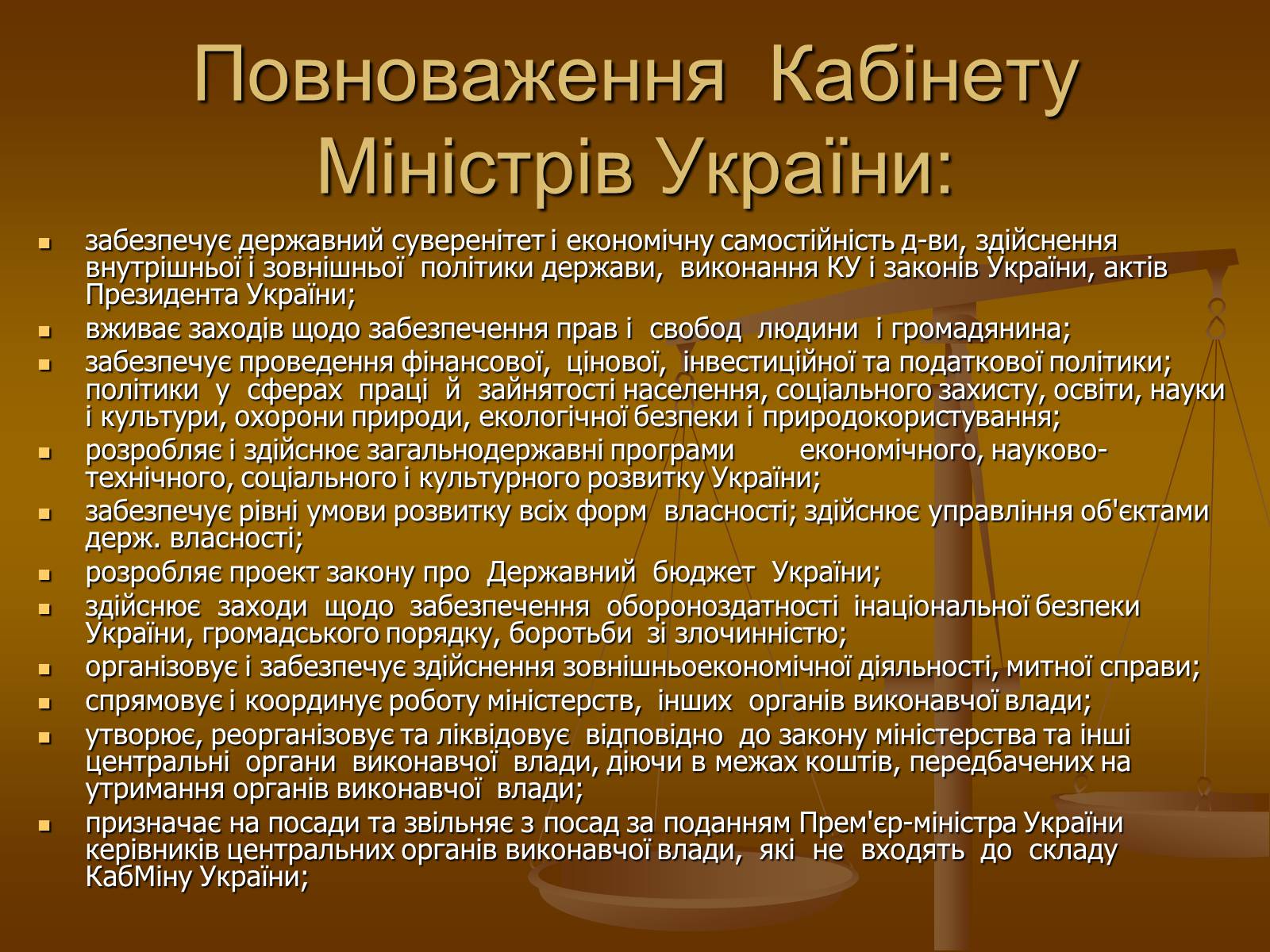 Повноваження Кабінету Міністрів України:

- забезпечує державний суверенітет і економічну самостійність д-ви, здійснення внутрішньої і зовнішньої політики держави, виконання КУ і законів України, актів Президента України;
- вживає заходів щодо забезпечення прав і свобод людини і громадянина;
- забезпечує проведення фінансової, цінової, інвестиційної та податкової політики; політики у сферах праці й зайнятості населення, соціального захисту, освіти, науки і культури, охорони природи, екологічної безпеки і природокористування;
- розробляє і здійснює загальнодержавні програми економічного, науково-технічного, соціального і культурного розвитку України;
- забезпечує рівні умови розвитку всіх форм власності; здійснює управління об'єктами держ. власності;
- розробляє проект закону про Державний бюджет України;
- здійснює заходи щодо забезпечення обороноздатності інаціональної безпеки України, громадського порядку, боротьби зі злочинністю;
- організовує і забезпечує здійснення зовнішньоекономічної діяльності, митної справи;
- спрямовує і координує роботу міністерств, інших органів виконавчої влади;
- утворює, реорганізовує та ліквідовує відповідно до закону міністерства та інші центральні органи виконавчої влади, діючи в межах коштів, передбачених на утримання органів виконавчої влади;
- призначає на посади та звільняє з посад за поданням Прем'єр-міністра України керівників центральних органів виконавчої влади, які не входять до складу КабМіну України;